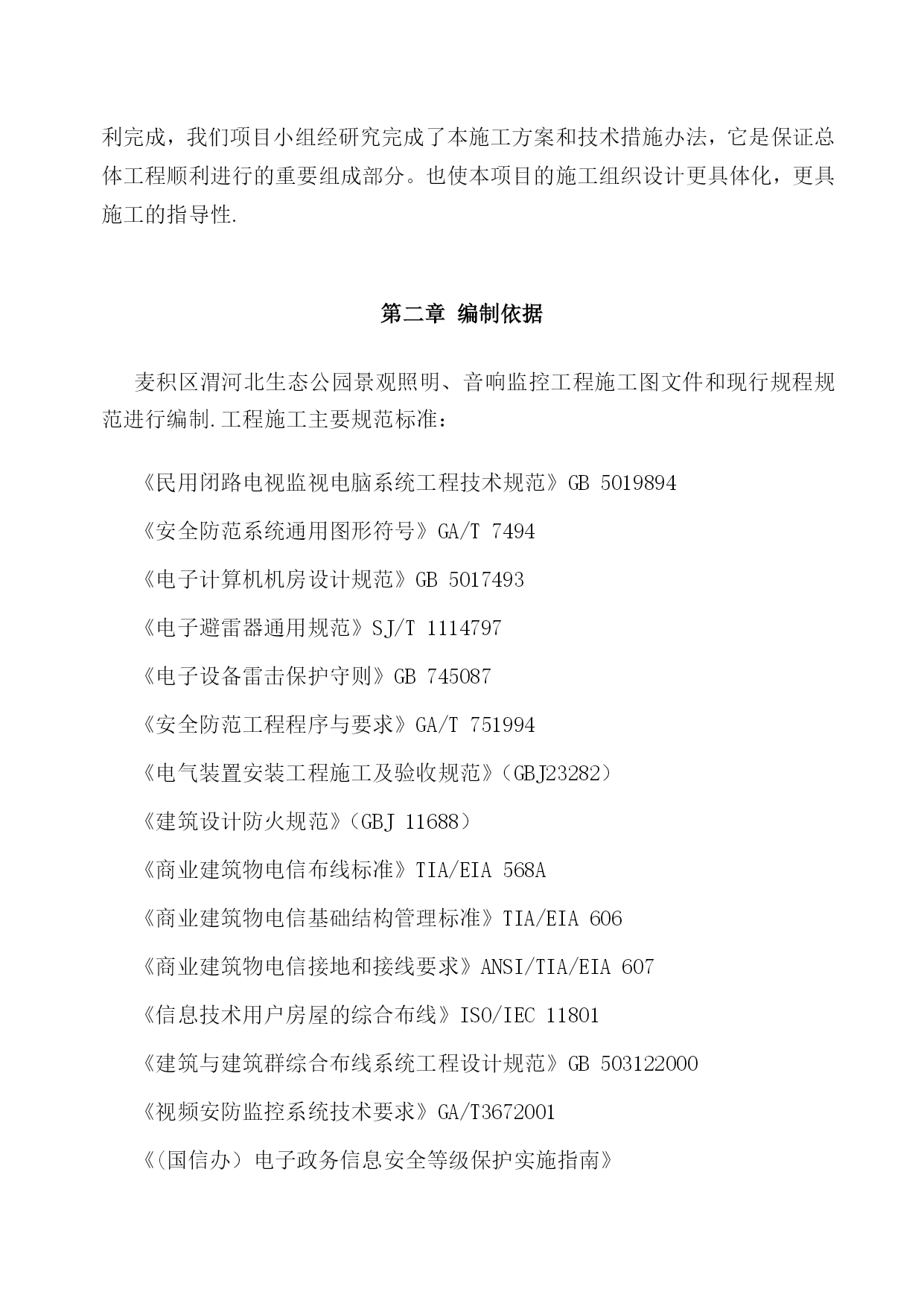 利完成，我们项目小组经研究完成了本施工方案和技术措施办法，它是保证总体工程顺利进行的重要组成部分。也使本项目的施工组织设计更具体化，更具施工的指导性.

第二章 编制依据

麦积区渭河北生态公园景观照明、音响监控工程施工图文件和现行规程规范进行编制.工程施工主要规范标准：

《民用闭路电视监视电脑系统工程技术规范》GB 5019894

《安全防范系统通用图形符号》GA/T 7494

《电子计算机机房设计规范》GB 5017493

《电子避雷器通用规范》SJ/T 1114797

《电子设备雷击保护守则》GB 745087

《安全防范工程程序与要求》GA/T 751994

《电气装置安装工程施工及验收规范》（GBJ23282）

《建筑设计防火规范》（GBJ 11688）

《商业建筑物电信布线标准》TIA/EIA 568A

《商业建筑物电信基础结构管理标准》TIA/EIA 606

《商业建筑物电信接地和接线要求》ANSI/TIA/EIA 607

《信息技术用户房屋的综合布线》ISO/IEC 11801

《建筑与建筑群综合布线系统工程设计规范》GB 503122000

《视频安防监控系统技术要求》GA/T3672001

《（国信办）电子政务信息安全等级保护实施指南》